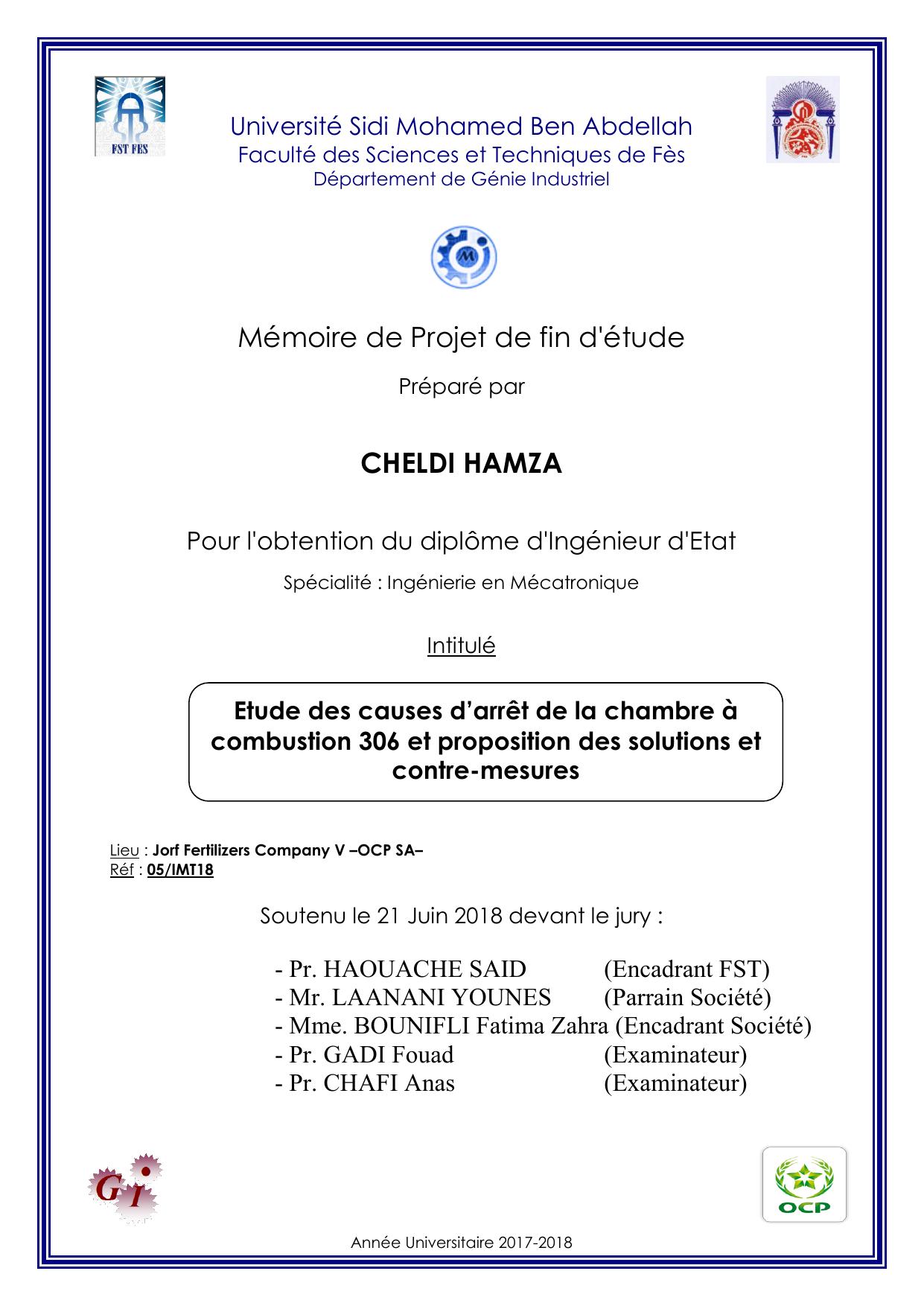 FST FES

Université Sidi Mohamed Ben Abdellah
Faculté des Sciences et Techniques de Fès
Département de Génie Industriel

Mémoire de Projet de fin d'étude

Préparé par

CHELDI HAMZA

Pour l'obtention du diplôme d'Ingénieur d'Etat

Spécialité : Ingénierie en Mécatronique

Intitulé

Etude des causes d'arrêt de la chambre à combustion 306 et proposition des solutions et contre-mesures

Lieu : Jorf Fertilizers Company V –OCP SA–
Réf : 05/IMT18

Soutenu le 21 Juin 2018 devant le jury :

- Pr. HAOUACHE SAID (Encadrant FST)
- Mr. LAANANI YOUNES (Parrain Société)
- Mme. BOUNIFLI Fatima Zahra (Encadrant Société)
- Pr. GADI Fouad (Examinateur)
- Pr. CHAFI Anas (Examinateur)

Gi

OCP

Année Universitaire 2017-2018